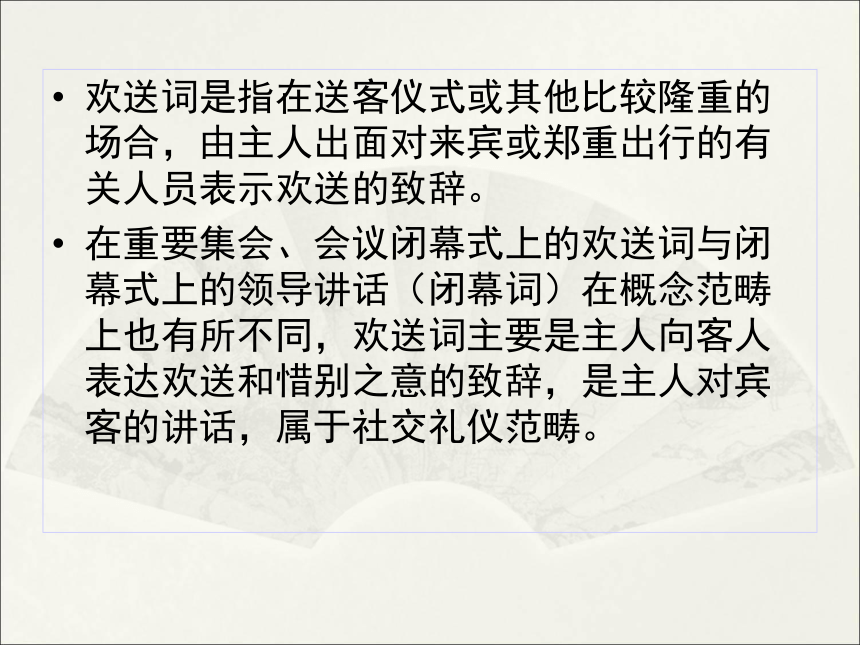 • 欢送词是指在送客仪式或其他比较隆重的场合，由主人出面对来宾或郑重出行的有关人员表示欢送的致辞。

• 在重要集会、会议闭幕式上的欢送词与闭幕式上的领导讲话（闭幕词）在概念范畴上也有所不同，欢送词主要是主人向客人表达欢送和惜别之意的致辞，是主人对宾客的讲话，属于社交礼仪范畴。